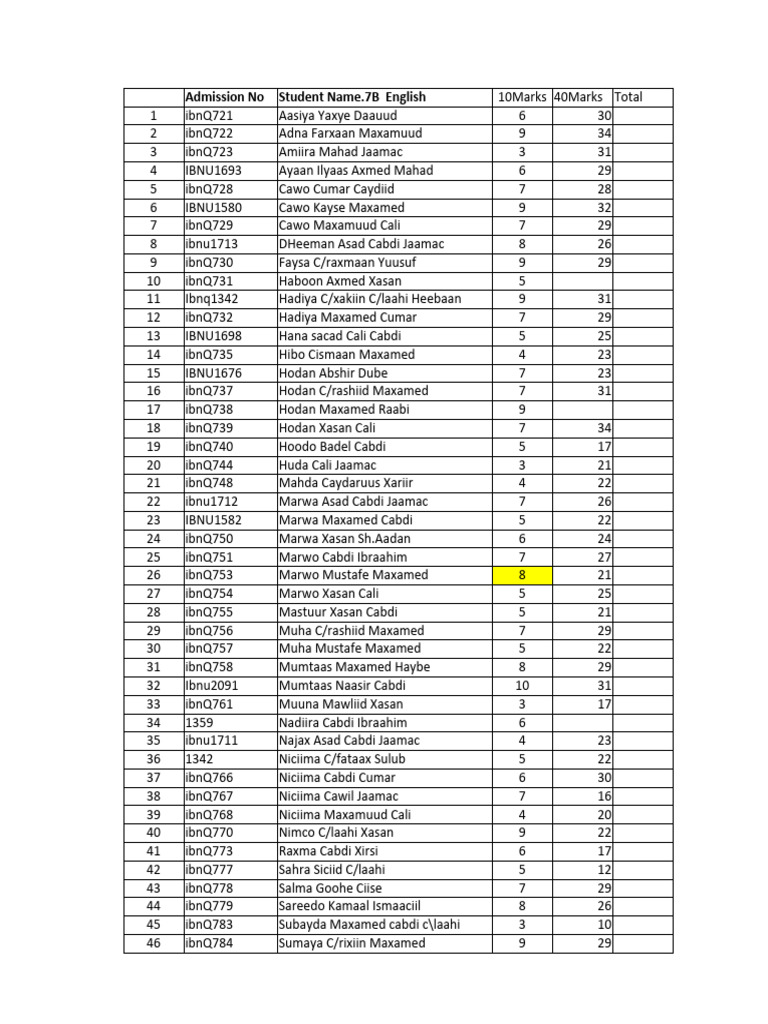 | | Admission No | Student Name.7B English | 10Marks | 40Marks | Total |
|---|---|---|---|---|---|
| 1 | ibnQ721 | Aasiya Yaxye Daauud | 6 | 30 | |
| 2 | ibnQ722 | Adna Farxaan Maxamuud | 9 | 34 | |
| 3 | ibnQ723 | Amiira Mahad Jaamac | 3 | 31 | |
| 4 | IBNU1693 | Ayaan Ilyaas Axmed Mahad | 6 | 29 | |
| 5 | ibnQ728 | Cawo Cumar Caydiid | 7 | 28 | |
| 6 | IBNU1580 | Cawo Kayse Maxamed | 9 | 32 | |
| 7 | ibnQ729 | Cawo Maxamuud Cali | 7 | 29 | |
| 8 | ibnu1713 | DHeeman Asad Cabdi Jaamac | 8 | 26 | |
| 9 | ibnQ730 | Faysa C/raxmaan Yuusuf | 9 | 29 | |
| 10 | ibnQ731 | Haboon Axmed Xasan | 5 | | |
| 11 | Ibnq1342 | Hadiya C/xakiin C/laahi Heebaan | 9 | 31 | |
| 12 | ibnQ732 | Hadiya Maxamed Cumar | 7 | 29 | |
| 13 | IBNU1698 | Hana sacad Cali Cabdi | 5 | 25 | |
| 14 | ibnQ735 | Hibo Cismaan Maxamed | 4 | 23 | |
| 15 | IBNU1676 | Hodan Abshir Dube | 7 | 23 | |
| 16 | ibnQ737 | Hodan C/rashiid Maxamed | 7 | 31 | |
| 17 | ibnQ738 | Hodan Maxamed Raabi | 9 | | |
| 18 | ibnQ739 | Hodan Xasan Cali | 7 | 34 | |
| 19 | ibnQ740 | Hoodo Badel Cabdi | 5 | 17 | |
| 20 | ibnQ744 | Huda Cali Jaamac | 3 | 21 | |
| 21 | ibnQ748 | Mahda Caydaruus Xariir | 4 | 22 | |
| 22 | ibnu1712 | Marwa Asad Cabdi Jaamac | 7 | 26 | |
| 23 | IBNU1582 | Marwa Maxamed Cabdi | 5 | 22 | |
| 24 | ibnQ750 | Marwa Xasan Sh.Aadan | 6 | 24 | |
| 25 | ibnQ751 | Marwo Cabdi Ibraahim | 7 | 27 | |
| 26 | ibnQ753 | Marwo Mustafe Maxamed | 8 | 21 | |
| 27 | ibnQ754 | Marwo Xasan Cali | 5 | 25 | |
| 28 | ibnQ755 | Mastuur Xasan Cabdi | 5 | 21 | |
| 29 | ibnQ756 | Muha C/rashiid Maxamed | 7 | 29 | |
| 30 | ibnQ757 | Muha Mustafe Maxamed | 5 | 22 | |
| 31 | ibnQ758 | Mumtaas Maxamed Haybe | 8 | 29 | |
| 32 | Ibnu2091 | Mumtaas Naasir Cabdi | 10 | 31 | |
| 33 | ibnQ761 | Muuna Mawliid Xasan | 3 | 17 | |
| 34 | 1359 | Nadiira Cabdi Ibraahim | 6 | | |
| 35 | ibnu1711 | Najax Asad Cabdi Jaamac | 4 | 23 | |
| 36 | 1342 | Niciima C/fataax Sulub | 5 | 22 | |
| 37 | ibnQ766 | Niciima Cabdi Cumar | 6 | 30 | |
| 38 | ibnQ767 | Niciima Cawil Jaamac | 7 | 16 | |
| 39 | ibnQ768 | Niciima Maxamuud Cali | 4 | 20 | |
| 40 | ibnQ770 | Nimco C/laahi Xasan | 9 | 22 | |
| 41 | ibnQ773 | Raxma Cabdi Xirsi | 6 | 17 | |
| 42 | ibnQ777 | Sahra Siciid C/laahi | 5 | 12 | |
| 43 | ibnQ778 | Salma Goohe Ciise | 7 | 29 | |
| 44 | ibnQ779 | Sareedo Kamaal Ismaaciil | 8 | 26 | |
| 45 | ibnQ783 | Subayda Maxamed cabdi c\laahi | 3 | 10 | |
| 46 | ibnQ784 | Sumaya C/rixiin Maxamed | 9 | 29 | |